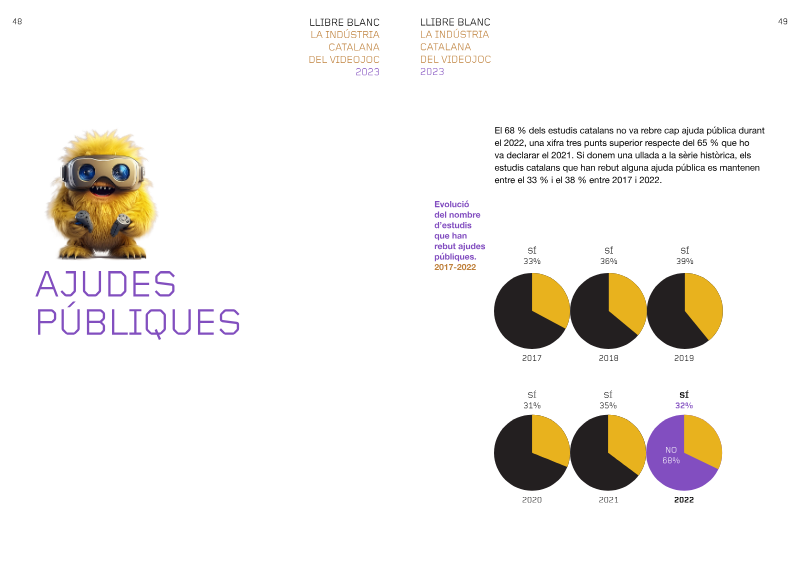 48

LLIBRE BLANC
LA INDÚSTRIA
CATALANA
DEL VIDEOJOC
2023

AJUDES
PÚBLIQUES

LLIBRE BLANC
LA INDÚSTRIA
CATALANA
DEL VIDEOJOC
2023

49

El 68 % dels estudis catalans no va rebre cap ajuda pública durant el 2022, una xifra tres punts superior respecte del 65 % que ho va declarar el 2021. Si donem una ullada a la sèrie històrica, els estudis catalans que han rebut alguna ajuda pública es mantenen entre el 33 % i el 38 % entre 2017 i 2022.

Evolució
del nombre
d'estudis
que han
rebut ajudes
públiques.
2017-2022

SÍ
33%

2017

SÍ
36%

2018

SÍ
39%

2019

SÍ
31%

2020

SÍ
35%

2021

SÍ
32%

NO
68%

2022